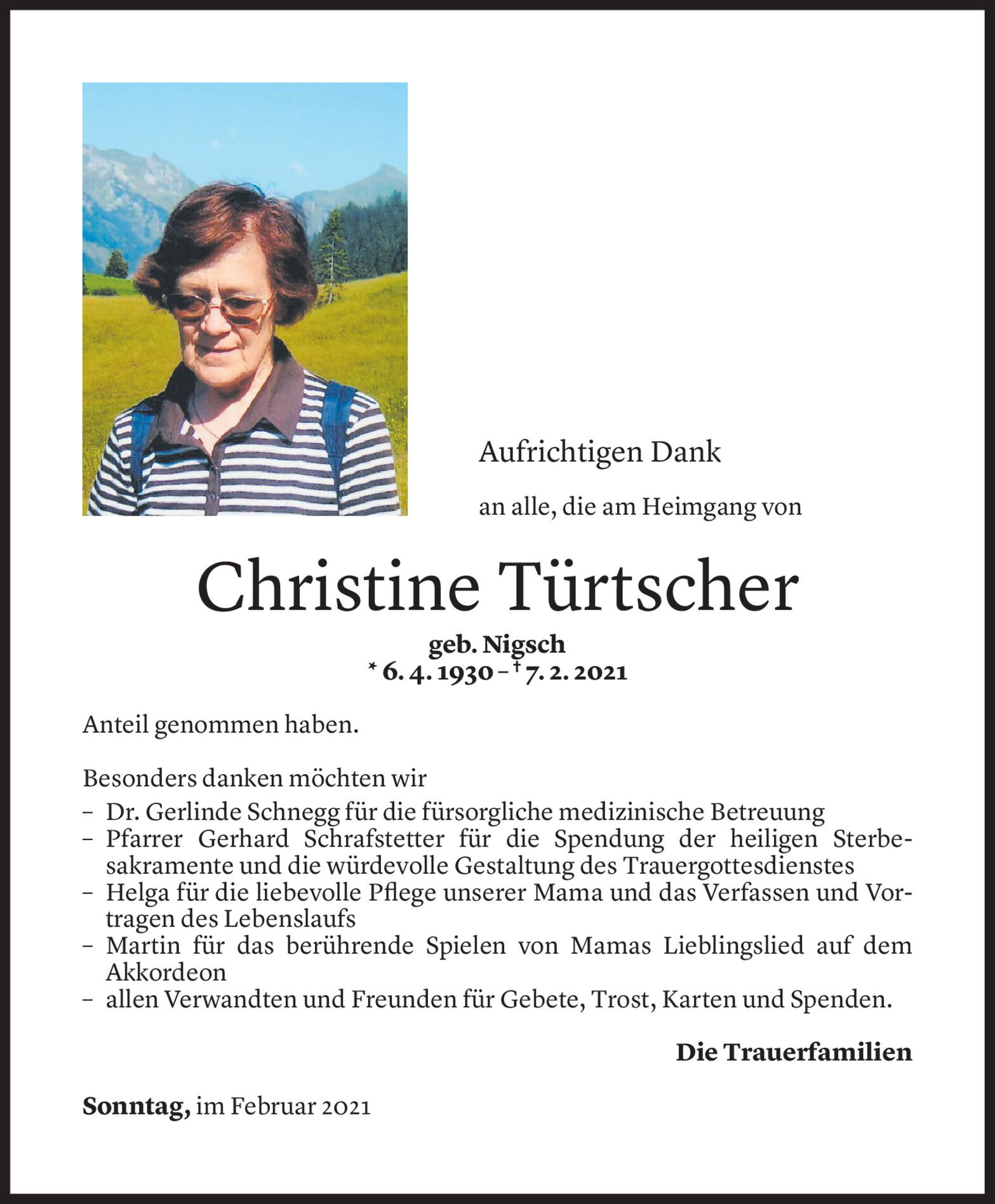 Aufrichtigen Dank

an alle, die am Heimgang von

Christine Türtscher

geb. Nigsch
* 6. 4. 1930 – † 7. 2. 2021

Anteil genommen haben.

Besonders danken möchten wir
– Dr. Gerlinde Schnegg für die fürsorgliche medizinische Betreuung
– Pfarrer Gerhard Schrafstetter für die Spendung der heiligen Sterbesakramente und die würdevolle Gestaltung des Trauergottesdienstes
– Helga für die liebevolle Pflege unserer Mama und das Verfassen und Vortragen des Lebenslaufs
– Martin für das berührende Spielen von Mamas Lieblingslied auf dem Akkordeon
– allen Verwandten und Freunden für Gebete, Trost, Karten und Spenden.

Die Trauerfamilien

Sonntag, im Februar 2021